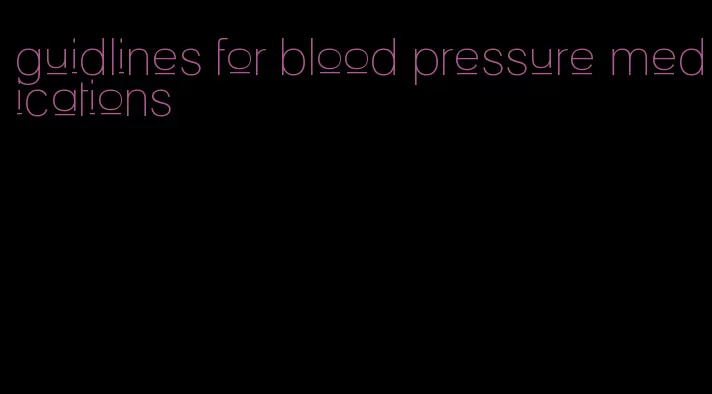 guidlines for blood pressure medications